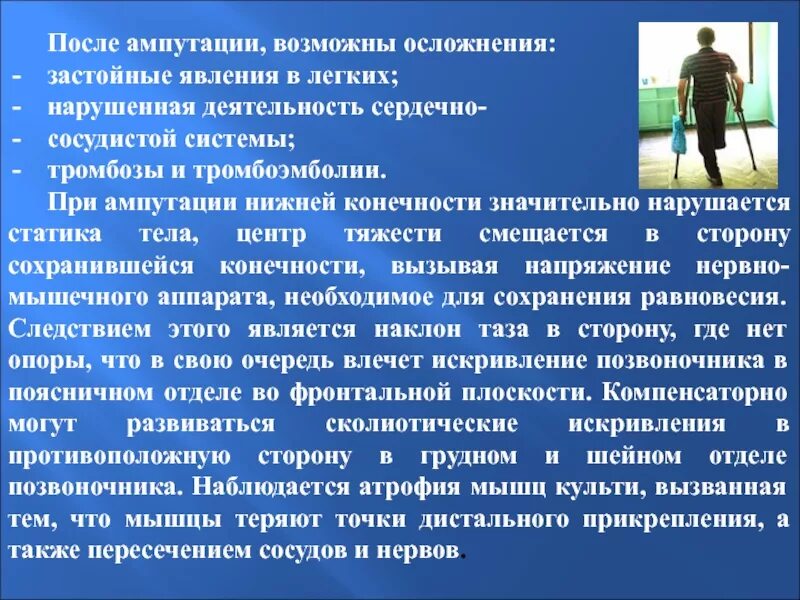 После ампутации, возможны осложнения:
- застойные явления в легких;
- нарушенная деятельность сердечно-
- сосудистой системы;
- тромбозы и тромбоэмболии.

При ампутации нижней конечности значительно нарушается статика тела, центр тяжести смещается в сторону сохранившейся конечности, вызывая напряжение нервно-мышечного аппарата, необходимое для сохранения равновесия. Следствием этого является наклон таза в сторону, где нет опоры, что в свою очередь влечет искривление позвоночника в поясничном отделе во фронтальной плоскости. Компенсаторно могут развиваться сколиотические искривления в противоположную сторону в грудном и шейном отделе позвоночника. Наблюдается атрофия мышц культи, вызванная тем, что мышцы теряют точки дистального прикрепления, а также пересечением сосудов и нервов.